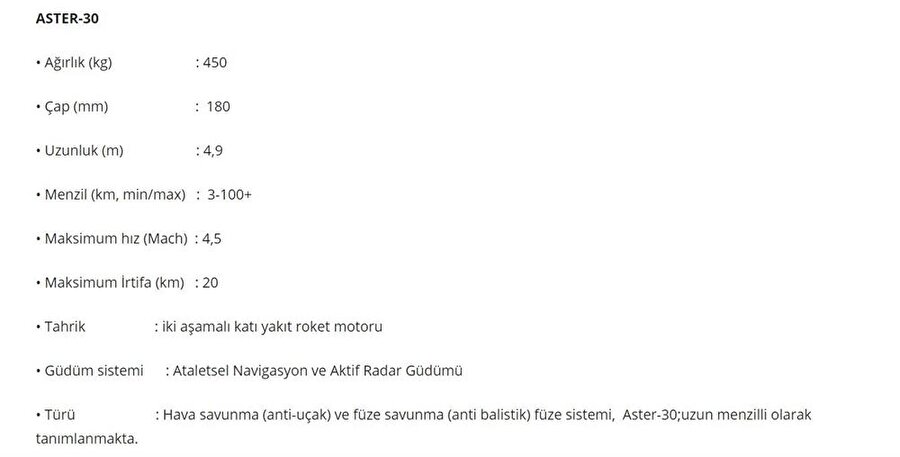 ASTER-30

• Ağırlık (kg) : 450

• Çap (mm) : 180

• Uzunluk (m) : 4,9

• Menzil (km, min/max) : 3-100+

• Maksimum hız (Mach) : 4,5

• Maksimum İrtifa (km) : 20

• Tahrik : iki aşamalı katı yakıt roket motoru

• Güdüm sistemi : Ataletsel Navigasyon ve Aktif Radar Güdümü

• Türü : Hava savunma (anti-uçak) ve füze savunma (anti balistik) füze sistemi, Aster-30;uzun menzilli olarak tanımlanmakta.